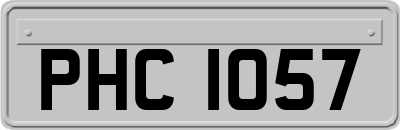 PHC 1057